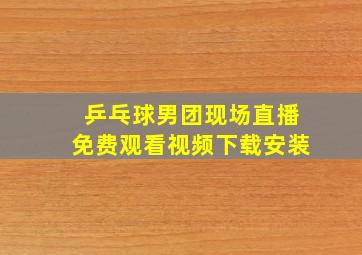 乒乓球男团现场直播
免费观看视频下载安装